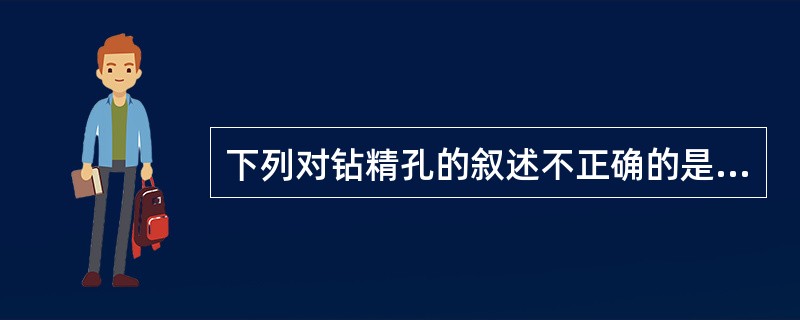 下列对钻精孔的叙述不正确的是...